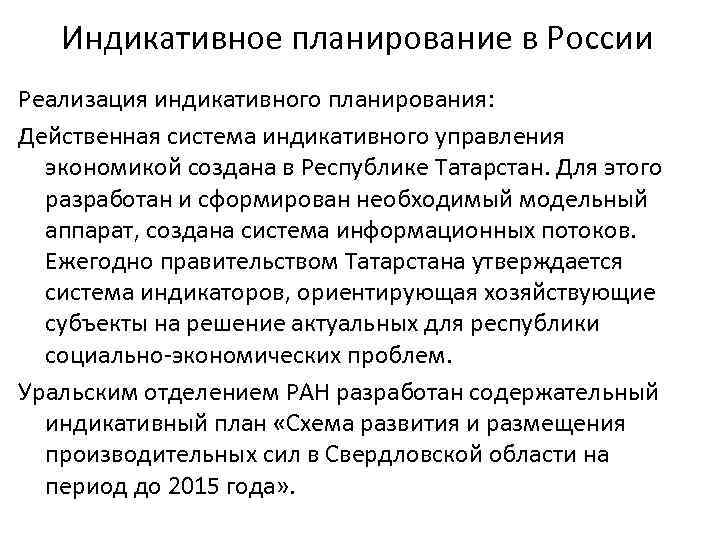 Индикативное планирование в России

Реализация индикативного планирования:

Действенная система индикативного управления экономикой создана в Республике Татарстан. Для этого разработан и сформирован необходимый модельный аппарат, создана система информационных потоков. Ежегодно правительством Татарстана утверждается система индикаторов, ориентирующая хозяйствующие субъекты на решение актуальных для республики социально-экономических проблем.

Уральским отделением РАН разработан содержательный индикативный план «Схема развития и размещения производительных сил в Свердловской области на период до 2015 года».